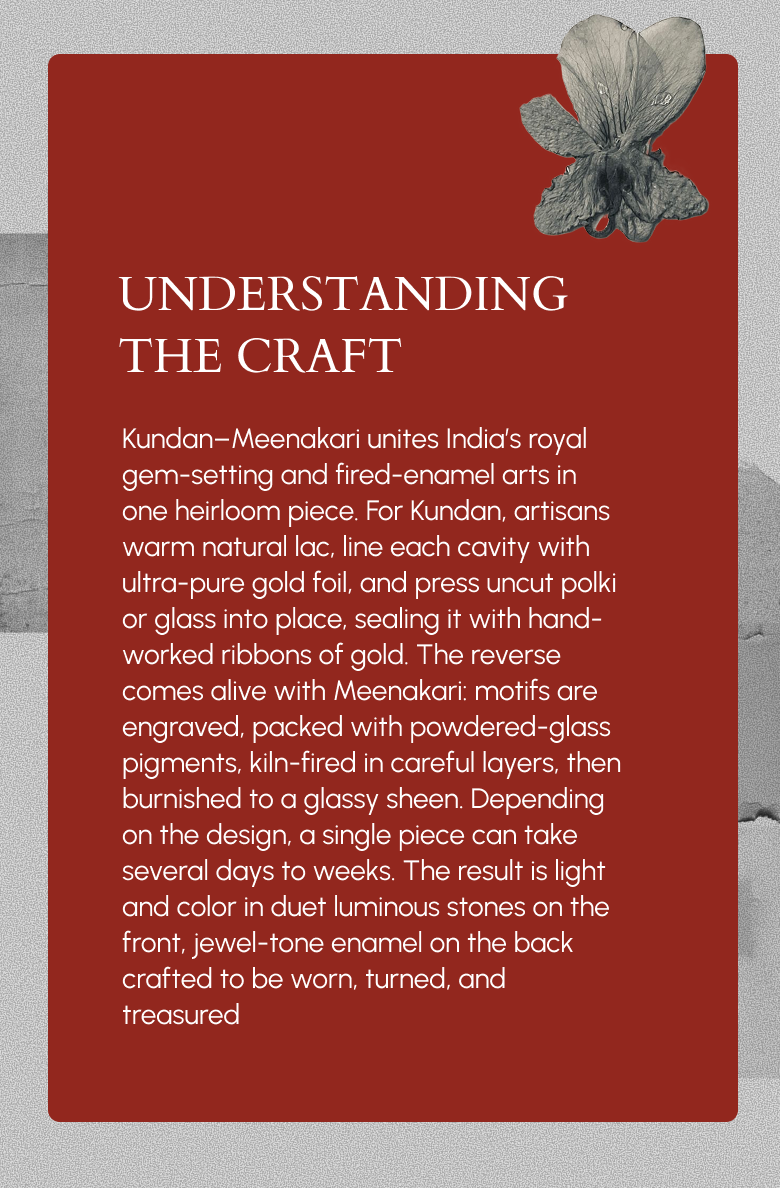 UNDERSTANDING THE CRAFT

Kundan–Meenakari unites India's royal gem-setting and fired-enamel arts in one heirloom piece. For Kundan, artisans warm natural lac, line each cavity with ultra-pure gold foil, and press uncut polki or glass into place, sealing it with hand-worked ribbons of gold. The reverse comes alive with Meenakari: motifs are engraved, packed with powdered-glass pigments, kiln-fired in careful layers, then burnished to a glassy sheen. Depending on the design, a single piece can take several days to weeks. The result is light and color in duet luminous stones on the front, jewel-tone enamel on the back crafted to be worn, turned, and treasured